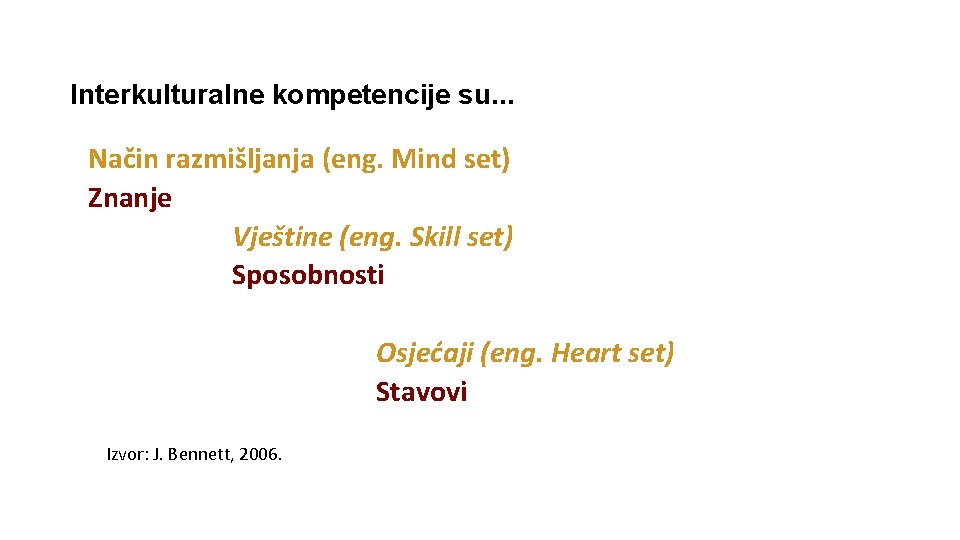 Interkulturalne kompetencije su...

Način razmišljanja (eng. Mind set)
Znanje

Vještine (eng. Skill set)
Sposobnosti

Osjećaji (eng. Heart set)
Stavovi

Izvor: J. Bennett, 2006.